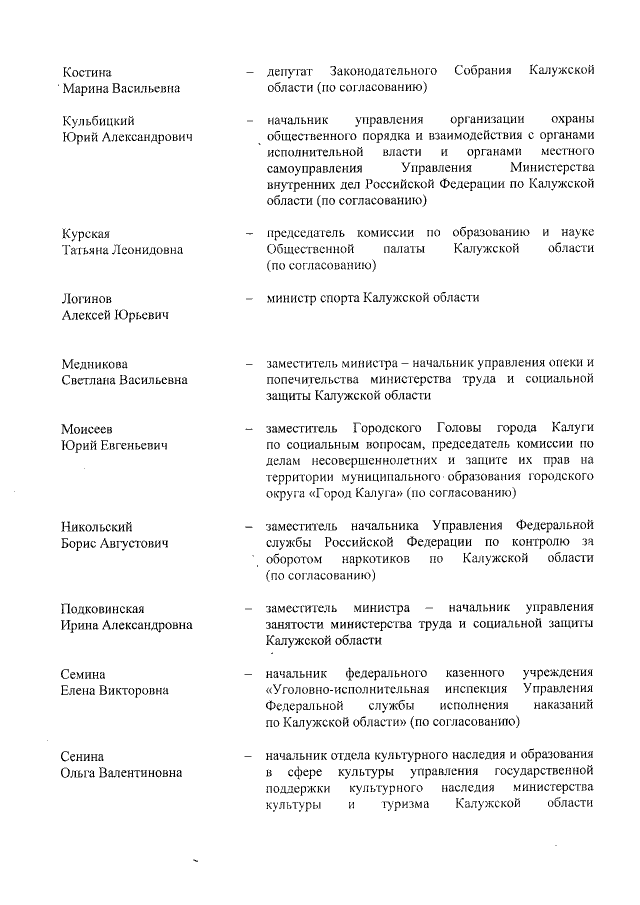 Костина Марина Васильевна – депутат Законодательного Собрания Калужской области (по согласованию)

Кульбицкий Юрий Александрович – начальник управления организации охраны общественного порядка и взаимодействия с органами исполнительной власти и органами местного самоуправления Управления Министерства внутренних дел Российской Федерации по Калужской области (по согласованию)

Курская Татьяна Леонидовна – председатель комиссии по образованию и науке Общественной палаты Калужской области (по согласованию)

Логинов Алексей Юрьевич – министр спорта Калужской области

Медникова Светлана Васильевна – заместитель министра – начальник управления опеки и попечительства министерства труда и социальной защиты Калужской области

Моисеев Юрий Евгеньевич – заместитель Городского Головы города Калуги по социальным вопросам, председатель комиссии по делам несовершеннолетних и защите их прав на территории муниципального образования городского округа «Город Калуга» (по согласованию)

Никольский Борис Августович – заместитель начальника Управления Федеральной службы Российской Федерации по контролю за оборотом наркотиков по Калужской области (по согласованию)

Подковинская Ирина Александровна – заместитель министра – начальник управления занятости министерства труда и социальной защиты Калужской области

Семина Елена Викторовна – начальник федерального казенного учреждения «Уголовно-исполнительная инспекция Управления Федеральной службы исполнения наказаний по Калужской области» (по согласованию)

Сенина Ольга Валентиновна – начальник отдела культурного наследия и образования в сфере культуры управления государственной поддержки культурного наследия министерства культуры и туризма Калужской области